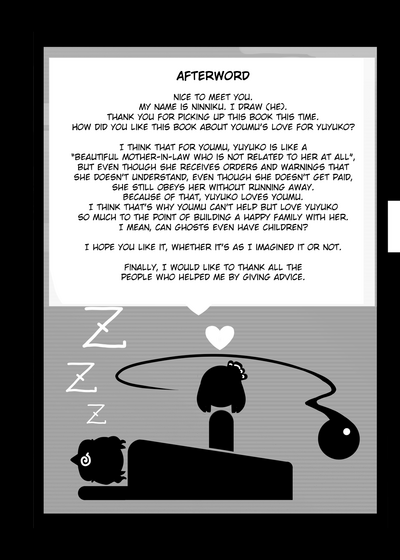 AFTERWORD

NICE TO MEET YOU.
MY NAME IS NINNIKU. I DRAW (HE).
THANK YOU FOR PICKING UP THIS BOOK THIS TIME.
HOW DID YOU LIKE THIS BOOK ABOUT YOUMU'S LOVE FOR YUYUKO?

I THINK THAT FOR YOUMU, YUYUKO IS LIKE A "BEAUTIFUL MOTHER-IN-LAW WHO IS NOT RELATED TO HER AT ALL", BUT EVEN THOUGH SHE RECEIVES ORDERS AND WARNINGS THAT SHE DOESN'T UNDERSTAND, EVEN THOUGH SHE DOESN'T GET PAID, SHE STILL OBEYS HER WITHOUT RUNNING AWAY. BECAUSE OF THAT, YUYUKO LOVES YOUMU. I THINK THAT'S WHY YOUMU CAN'T HELP BUT LOVE YUYUKO SO MUCH TO THE POINT OF BUILDING A HAPPY FAMILY WITH HER. I MEAN, CAN GHOSTS EVEN HAVE CHILDREN?

I HOPE YOU LIKE IT, WHETHER IT'S AS I IMAGINED IT OR NOT.

FINALLY, I WOULD LIKE TO THANK ALL THE PEOPLE WHO HELPED ME BY GIVING ADVICE.

Z
Z
Z